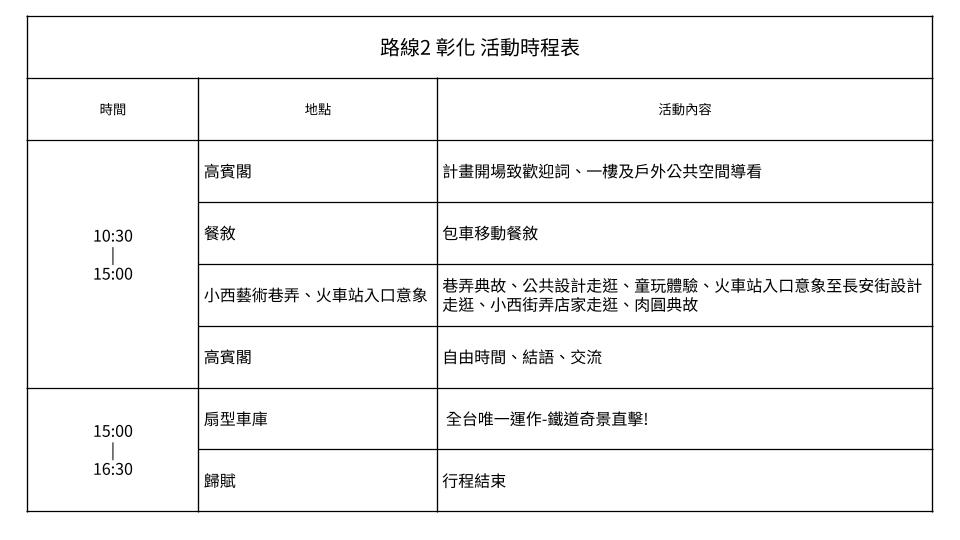 路線2 彰化 活動時程表

| 時間 | 地點 | 活動內容 |
|---|---|---|
| 10:30 \| 15:00 | 高賓閣 | 計畫開場致歡迎詞、一樓及戶外公共空間導看 |
| | 餐敘 | 包車移動餐敘 |
| | 小西藝術巷弄、火車站入口意象 | 巷弄典故、公共設計走逛、童玩體驗、火車站入口意象至長安街設計走逛、小西街弄店家走逛、肉圓典故 |
| | 高賓閣 | 自由時間、結語、交流 |
| 15:00 \| 16:30 | 扇型車庫 | 全台唯一運作-鐵道奇景直擊! |
| | 歸賦 | 行程結束 |